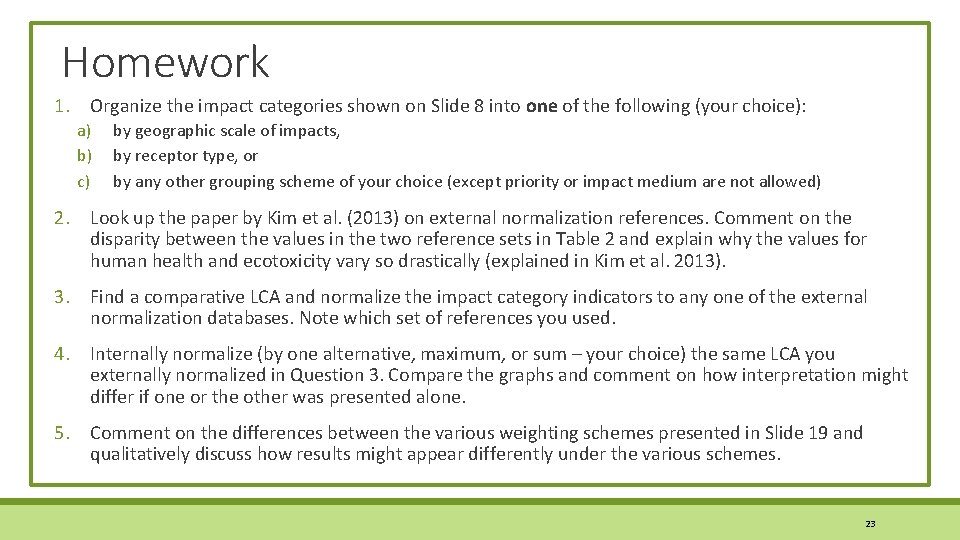 Homework

1. Organize the impact categories shown on Slide 8 into one of the following (your choice):

a) by geographic scale of impacts,
b) by receptor type, or
c) by any other grouping scheme of your choice (except priority or impact medium are not allowed)

2. Look up the paper by Kim et al. (2013) on external normalization references. Comment on the disparity between the values in the two reference sets in Table 2 and explain why the values for human health and ecotoxicity vary so drastically (explained in Kim et al. 2013).

3. Find a comparative LCA and normalize the impact category indicators to any one of the external normalization databases. Note which set of references you used.

4. Internally normalize (by one alternative, maximum, or sum – your choice) the same LCA you externally normalized in Question 3. Compare the graphs and comment on how interpretation might differ if one or the other was presented alone.

5. Comment on the differences between the various weighting schemes presented in Slide 19 and qualitatively discuss how results might appear differently under the various schemes.

23